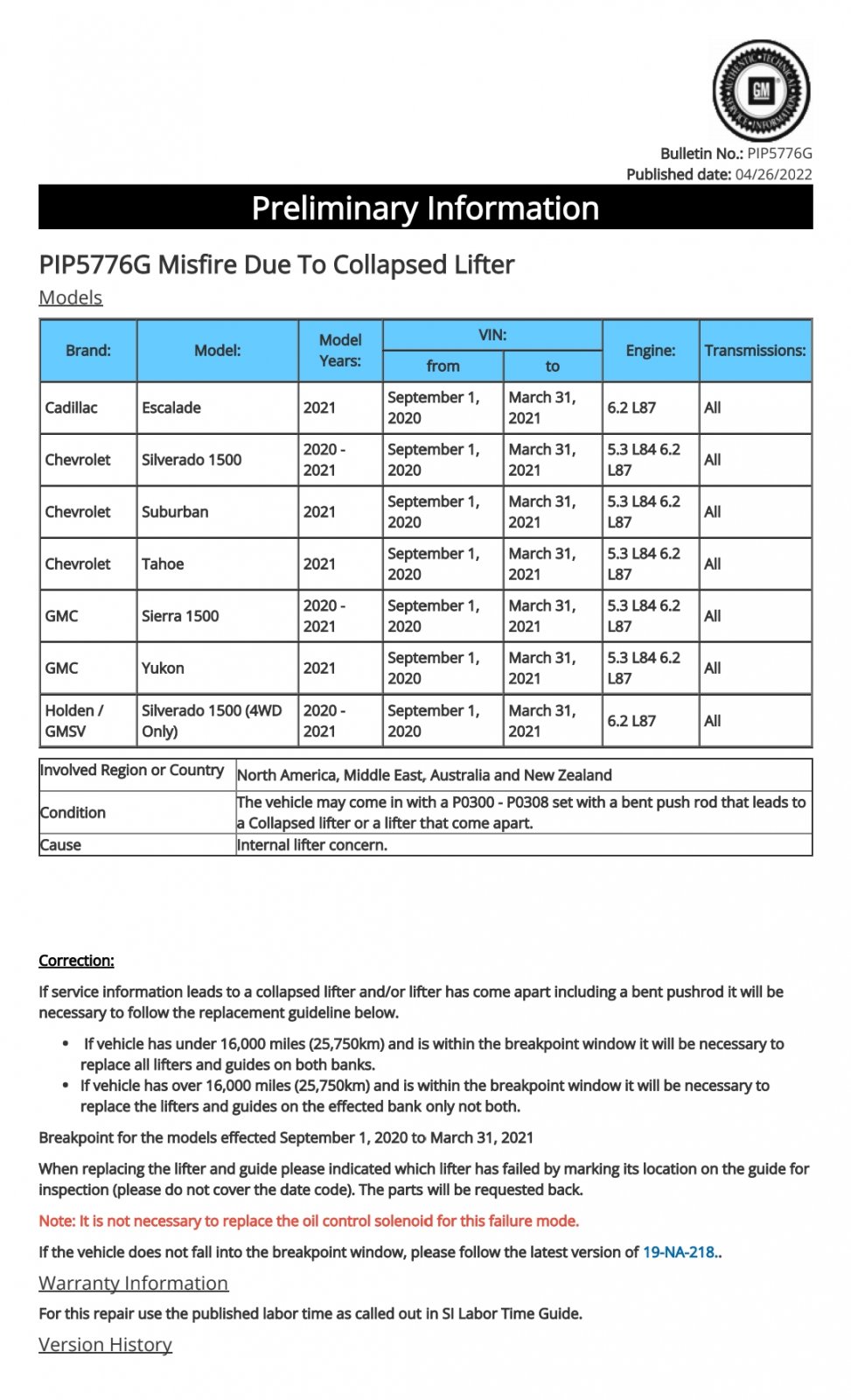 AUTHENTIC • TECHNICAL • SERVICE • INFORMATION
GM

Bulletin No.: PIP5776G
Published date: 04/26/2022

Preliminary Information

PIP5776G Misfire Due To Collapsed Lifter

Models

| Brand: | Model: | Model Years: | VIN: from | VIN: to | Engine: | Transmissions: |
|---|---|---|---|---|---|---|
| Cadillac | Escalade | 2021 | September 1, 2020 | March 31, 2021 | 6.2 L87 | All |
| Chevrolet | Silverado 1500 | 2020 - 2021 | September 1, 2020 | March 31, 2021 | 5.3 L84 6.2 L87 | All |
| Chevrolet | Suburban | 2021 | September 1, 2020 | March 31, 2021 | 5.3 L84 6.2 L87 | All |
| Chevrolet | Tahoe | 2021 | September 1, 2020 | March 31, 2021 | 5.3 L84 6.2 L87 | All |
| GMC | Sierra 1500 | 2020 - 2021 | September 1, 2020 | March 31, 2021 | 5.3 L84 6.2 L87 | All |
| GMC | Yukon | 2021 | September 1, 2020 | March 31, 2021 | 5.3 L84 6.2 L87 | All |
| Holden / GMSV | Silverado 1500 (4WD Only) | 2020 - 2021 | September 1, 2020 | March 31, 2021 | 6.2 L87 | All |

| Involved Region or Country | North America, Middle East, Australia and New Zealand |
|---|---|
| Condition | The vehicle may come in with a P0300 - P0308 set with a bent push rod that leads to a Collapsed lifter or a lifter that come apart. |
| Cause | Internal lifter concern. |

Correction:

If service information leads to a collapsed lifter and/or lifter has come apart including a bent pushrod it will be necessary to follow the replacement guideline below.

• If vehicle has under 16,000 miles (25,750km) and is within the breakpoint window it will be necessary to replace all lifters and guides on both banks.
• If vehicle has over 16,000 miles (25,750km) and is within the breakpoint window it will be necessary to replace the lifters and guides on the effected bank only not both.

Breakpoint for the models effected September 1, 2020 to March 31, 2021

When replacing the lifter and guide please indicated which lifter has failed by marking its location on the guide for inspection (please do not cover the date code). The parts will be requested back.

Note: It is not necessary to replace the oil control solenoid for this failure mode.

If the vehicle does not fall into the breakpoint window, please follow the latest version of 19-NA-218..

Warranty Information

For this repair use the published labor time as called out in SI Labor Time Guide.

Version History